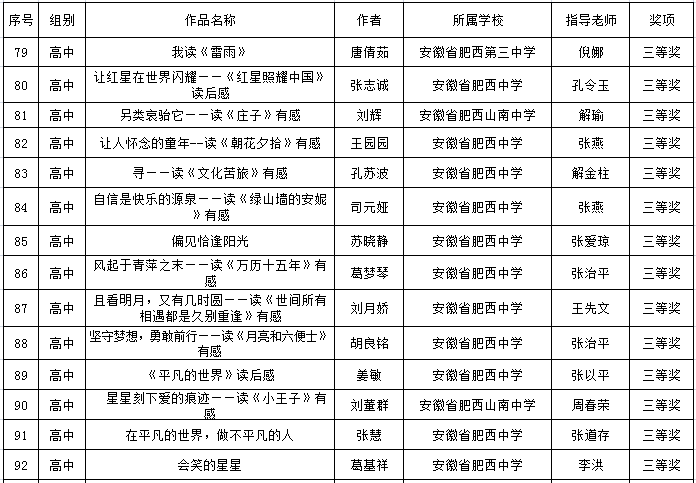 | 序号 | 组别 | 作品名称 | 作者 | 所属学校 | 指导老师 | 奖项 |
|---|---|---|---|---|---|---|
| 79 | 高中 | 我读《雷雨》 | 唐倩茹 | 安徽省肥西第三中学 | 倪娜 | 三等奖 |
| 80 | 高中 | 让红星在世界闪耀——《红星照耀中国》读后感 | 张志诚 | 安徽省肥西中学 | 孔令玉 | 三等奖 |
| 81 | 高中 | 另类哀骀它——读《庄子》有感 | 刘辉 | 安徽省肥西山南中学 | 解瑜 | 三等奖 |
| 82 | 高中 | 让人怀念的童年--读《朝花夕拾》有感 | 王园园 | 安徽省肥西中学 | 张燕 | 三等奖 |
| 83 | 高中 | 寻——读《文化苦旅》有感 | 孔苏波 | 安徽省肥西中学 | 解金柱 | 三等奖 |
| 84 | 高中 | 自信是快乐的源泉——读《绿山墙的安妮》有感 | 司元娅 | 安徽省肥西中学 | 张燕 | 三等奖 |
| 85 | 高中 | 偏见恰逢阳光 | 苏晓静 | 安徽省肥西中学 | 张爱琼 | 三等奖 |
| 86 | 高中 | 风起于青萍之末——读《万历十五年》有感 | 葛梦琴 | 安徽省肥西中学 | 张治平 | 三等奖 |
| 87 | 高中 | 且看明月，又有几时圆——读《世间所有相遇都是久别重逢》有感 | 刘月娇 | 安徽省肥西中学 | 王先文 | 三等奖 |
| 88 | 高中 | 坚守梦想，勇敢前行——读《月亮和六便士》有感 | 胡良铭 | 安徽省肥西中学 | 张治平 | 三等奖 |
| 89 | 高中 | 《平凡的世界》读后感 | 姜敏 | 安徽省肥西中学 | 张以平 | 三等奖 |
| 90 | 高中 | 星星刻下爱的痕迹——读《小王子》有感 | 刘董群 | 安徽省肥西山南中学 | 周春荣 | 三等奖 |
| 91 | 高中 | 在平凡的世界，做不平凡的人 | 张慧 | 安徽省肥西中学 | 张道存 | 三等奖 |
| 92 | 高中 | 会笑的星星 | 葛基祥 | 安徽省肥西中学 | 李洪 | 三等奖 |